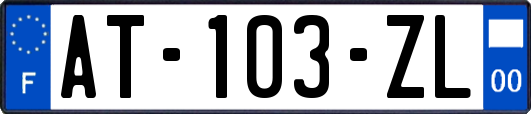 F
AT-103-ZL
00